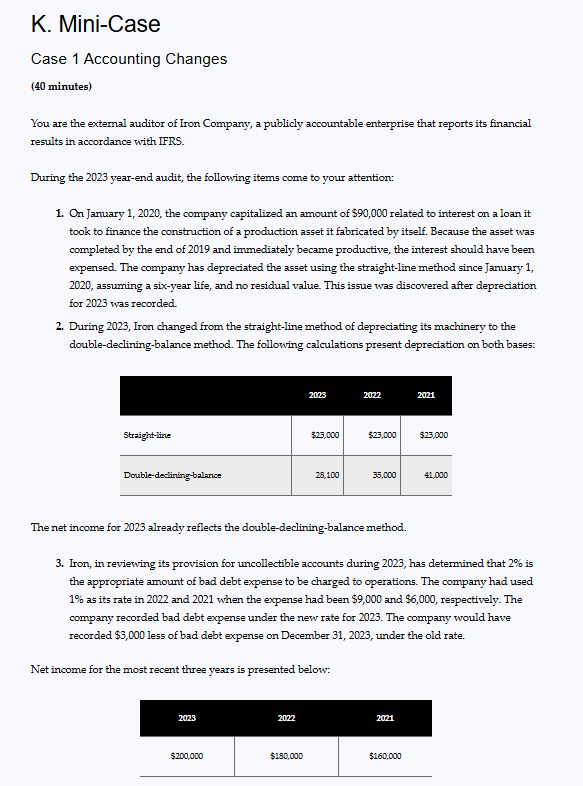 K. Mini-Case

Case 1 Accounting Changes

(40 minutes)

You are the external auditor of Iron Company, a publicly accountable enterprise that reports its financial results in accordance with IFRS.

During the 2023 year-end audit, the following items come to your attention:

1. On January 1, 2020, the company capitalized an amount of $90,000 related to interest on a loan it took to finance the construction of a production asset it fabricated by itself. Because the asset was completed by the end of 2019 and immediately became productive, the interest should have been expensed. The company has depreciated the asset using the straight-line method since January 1, 2020, assuming a six-year life, and no residual value. This issue was discovered after depreciation for 2023 was recorded.
2. During 2023, Iron changed from the straight-line method of depreciating its machinery to the double-declining-balance method. The following calculations present depreciation on both bases:

| | 2023 | 2022 | 2021 |
|---|---|---|---|
| Straight-line | $23,000 | $23,000 | $23,000 |
| Double-declining-balance | 28,100 | 35,000 | 41,000 |

The net income for 2023 already reflects the double-declining-balance method.

3. Iron, in reviewing its provision for uncollectible accounts during 2023, has determined that 2% is the appropriate amount of bad debt expense to be charged to operations. The company had used 1% as its rate in 2022 and 2021 when the expense had been $9,000 and $6,000, respectively. The company recorded bad debt expense under the new rate for 2023. The company would have recorded $3,000 less of bad debt expense on December 31, 2023, under the old rate.

Net income for the most recent three years is presented below:

| 2023 | 2022 | 2021 |
|---|---|---|
| $200,000 | $180,000 | $160,000 |